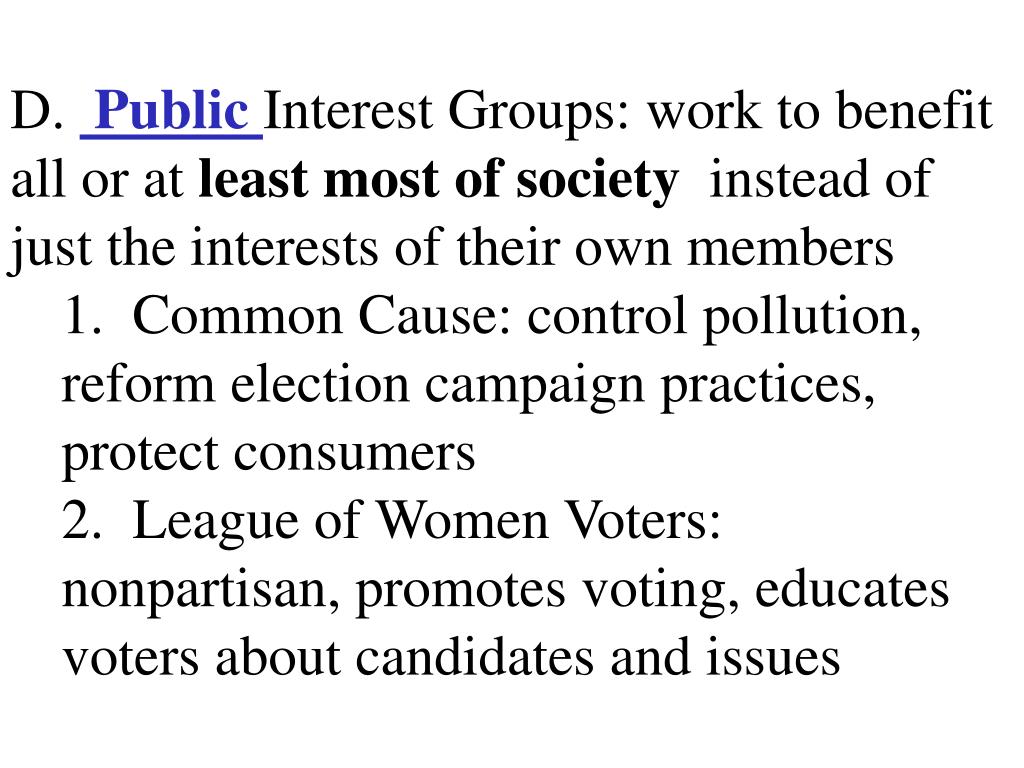 D. Public Interest Groups: work to benefit all or at least most of society instead of just the interests of their own members

1. Common Cause: control pollution, reform election campaign practices, protect consumers

2. League of Women Voters: nonpartisan, promotes voting, educates voters about candidates and issues